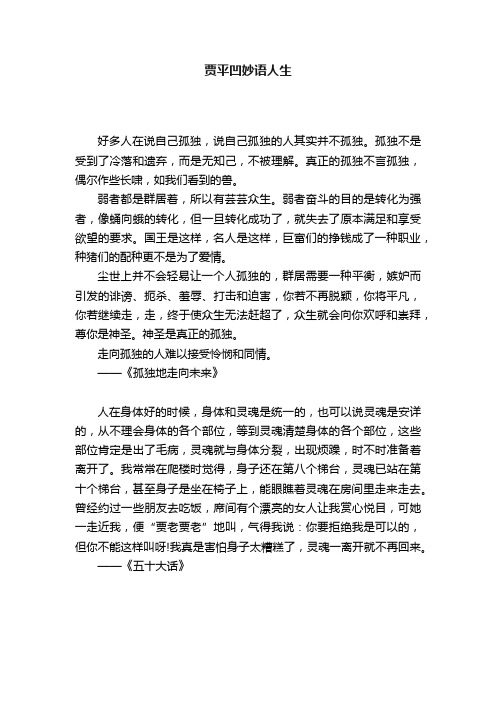 贾平凹妙语人生

好多人在说自己孤独，说自己孤独的人其实并不孤独。孤独不是受到了冷落和遗弃，而是无知己，不被理解。真正的孤独不言孤独，偶尔作些长啸，如我们看到的兽。

弱者都是群居着，所以有芸芸众生。弱者奋斗的目的是转化为强者，像蛹向蛾的转化，但一旦转化成功了，就失去了原本满足和享受欲望的要求。国王是这样，名人是这样，巨富们的挣钱成了一种职业，种猪们的配种更不是为了爱情。

尘世上并不会轻易让一个人孤独的，群居需要一种平衡，嫉妒而引发的诽谤、扼杀、羞辱、打击和迫害，你若不再脱颖，你将平凡，你若继续走，走，终于使众生无法赶超了，众生就会向你欢呼和崇拜，尊你是神圣。神圣是真正的孤独。

走向孤独的人难以接受怜悯和同情。

——《孤独地走向未来》

人在身体好的时候，身体和灵魂是统一的，也可以说灵魂是安详的，从不理会身体的各个部位，等到灵魂清楚身体的各个部位，这些部位肯定是出了毛病，灵魂就与身体分裂，出现烦躁，时不时准备着离开了。我常常在爬楼时觉得，身子还在第八个梯台，灵魂已站在第十个梯台，甚至身子是坐在椅子上，能眼瞧着灵魂在房间里走来走去。曾经约过一些朋友去吃饭，席间有个漂亮的女人让我赏心悦目，可她一走近我，便“贾老贾老”地叫，气得我说：你要拒绝我是可以的，但你不能这样叫呀!我真是害怕身子太糟糕了，灵魂一离开就不再回来。

——《五十大话》